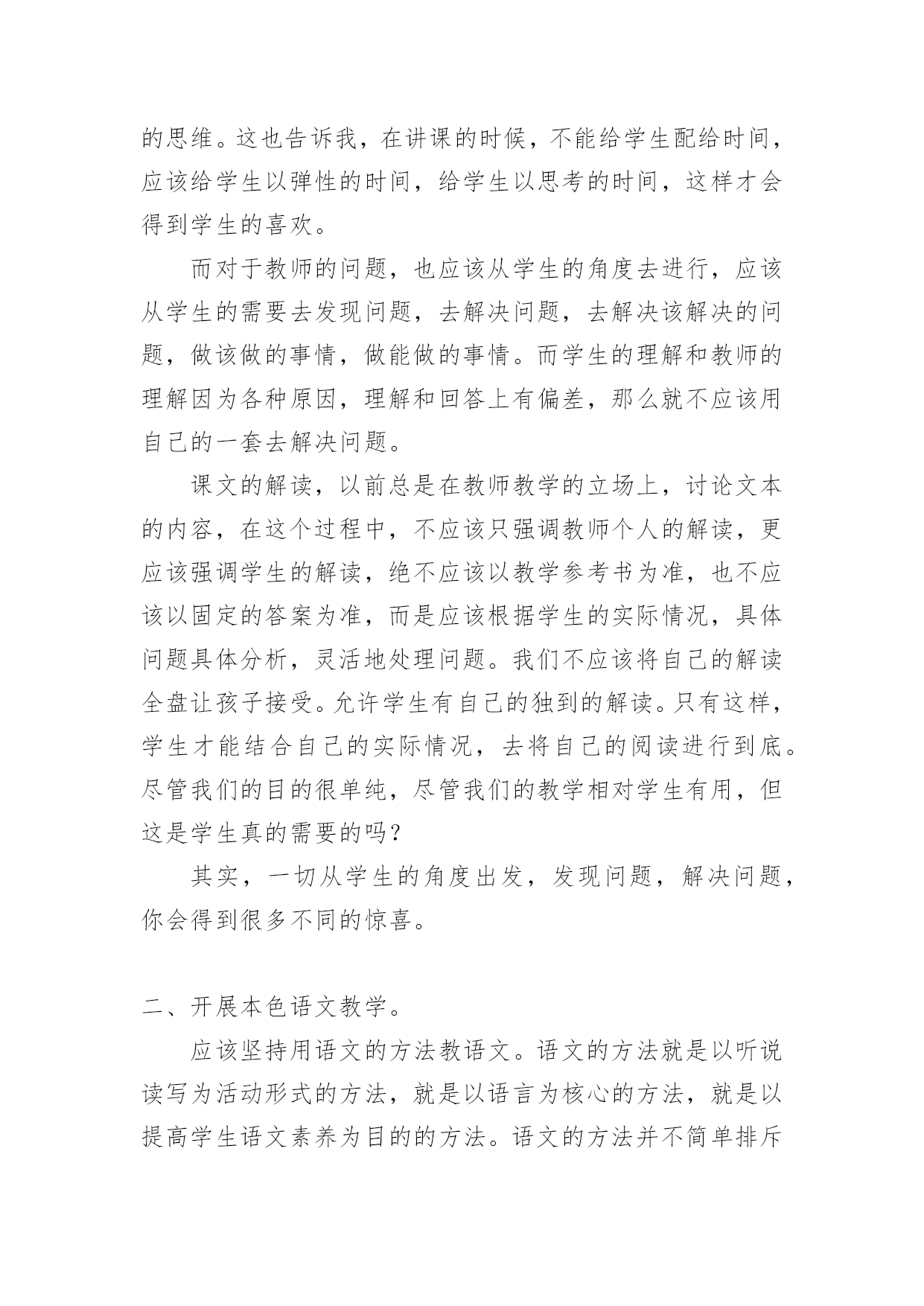 的思维。这也告诉我，在讲课的时候，不能给学生配给时间，应该给学生以弹性的时间，给学生以思考的时间，这样才会得到学生的喜欢。

而对于教师的问题，也应该从学生的角度去进行，应该从学生的需要去发现问题，去解决问题，去解决该解决的问题，做该做的事情，做能做的事情。而学生的理解和教师的理解因为各种原因，理解和回答上有偏差，那么就不应该用自己的一套去解决问题。

课文的解读，以前总是在教师教学的立场上，讨论文本的内容，在这个过程中，不应该只强调教师个人的解读，更应该强调学生的解读，绝不应该以教学参考书为准，也不应该以固定的答案为准，而是应该根据学生的实际情况，具体问题具体分析，灵活地处理问题。我们不应该将自己的解读全盘让孩子接受。允许学生有自己的独到的解读。只有这样，学生才能结合自己的实际情况，去将自己的阅读进行到底。尽管我们的目的很单纯，尽管我们的教学相对学生有用，但这是学生真的需要的吗？

其实，一切从学生的角度出发，发现问题，解决问题，你会得到很多不同的惊喜。

二、开展本色语文教学。

应该坚持用语文的方法教语文。语文的方法就是以听说读写为活动形式的方法，就是以语言为核心的方法，就是以提高学生语文素养为目的的方法。语文的方法并不简单排斥